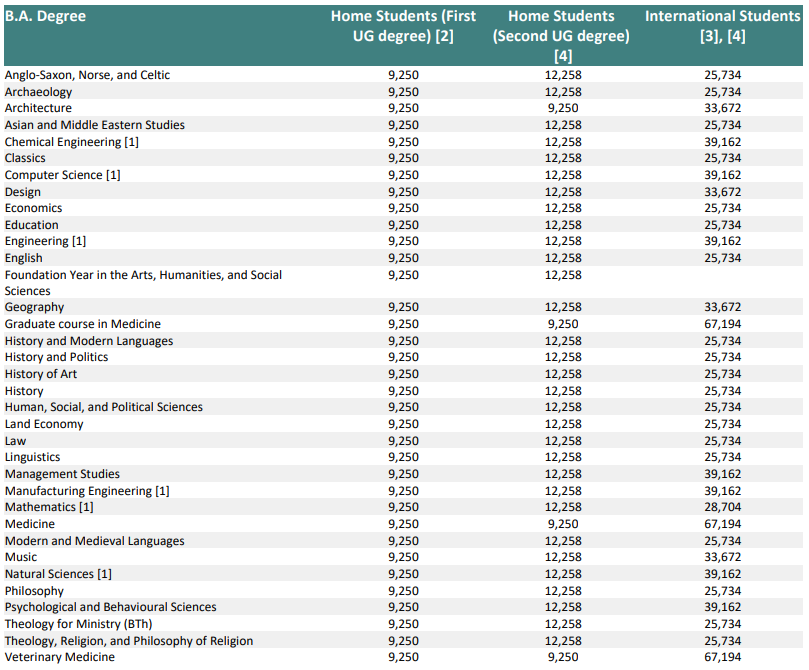 | B.A. Degree | Home Students (First UG degree) [2] | Home Students (Second UG degree) [4] | International Students [3], [4] |
|---|---|---|---|
| Anglo-Saxon, Norse, and Celtic | 9,250 | 12,258 | 25,734 |
| Archaeology | 9,250 | 12,258 | 25,734 |
| Architecture | 9,250 | 9,250 | 33,672 |
| Asian and Middle Eastern Studies | 9,250 | 12,258 | 25,734 |
| Chemical Engineering [1] | 9,250 | 12,258 | 39,162 |
| Classics | 9,250 | 12,258 | 25,734 |
| Computer Science [1] | 9,250 | 12,258 | 39,162 |
| Design | 9,250 | 12,258 | 33,672 |
| Economics | 9,250 | 12,258 | 25,734 |
| Education | 9,250 | 12,258 | 25,734 |
| Engineering [1] | 9,250 | 12,258 | 39,162 |
| English | 9,250 | 12,258 | 25,734 |
| Foundation Year in the Arts, Humanities, and Social Sciences | 9,250 | 12,258 | |
| Geography | 9,250 | 12,258 | 33,672 |
| Graduate course in Medicine | 9,250 | 9,250 | 67,194 |
| History and Modern Languages | 9,250 | 12,258 | 25,734 |
| History and Politics | 9,250 | 12,258 | 25,734 |
| History of Art | 9,250 | 12,258 | 25,734 |
| History | 9,250 | 12,258 | 25,734 |
| Human, Social, and Political Sciences | 9,250 | 12,258 | 25,734 |
| Land Economy | 9,250 | 12,258 | 25,734 |
| Law | 9,250 | 12,258 | 25,734 |
| Linguistics | 9,250 | 12,258 | 25,734 |
| Management Studies | 9,250 | 12,258 | 39,162 |
| Manufacturing Engineering [1] | 9,250 | 12,258 | 39,162 |
| Mathematics [1] | 9,250 | 12,258 | 28,704 |
| Medicine | 9,250 | 9,250 | 67,194 |
| Modern and Medieval Languages | 9,250 | 12,258 | 25,734 |
| Music | 9,250 | 12,258 | 33,672 |
| Natural Sciences [1] | 9,250 | 12,258 | 39,162 |
| Philosophy | 9,250 | 12,258 | 25,734 |
| Psychological and Behavioural Sciences | 9,250 | 12,258 | 39,162 |
| Theology for Ministry (BTh) | 9,250 | 12,258 | 25,734 |
| Theology, Religion, and Philosophy of Religion | 9,250 | 12,258 | 25,734 |
| Veterinary Medicine | 9,250 | 9,250 | 67,194 |